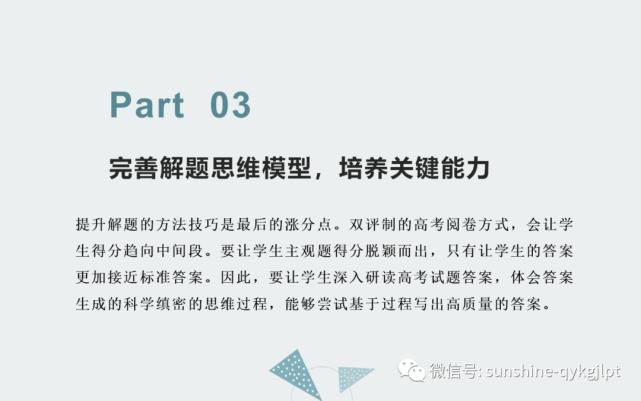 Part 03

完善解题思维模型，培养关键能力

提升解题的方法技巧是最后的涨分点。双评制的高考阅卷方式，会让学生得分趋向中间段。要让学生主观题得分脱颖而出，只有让学生的答案更加接近标准答案。因此，要让学生深入研读高考试题答案，体会答案生成的科学缜密的思维过程，能够尝试基于过程写出高质量的答案。

微信号: sunshine-qykgjlpt